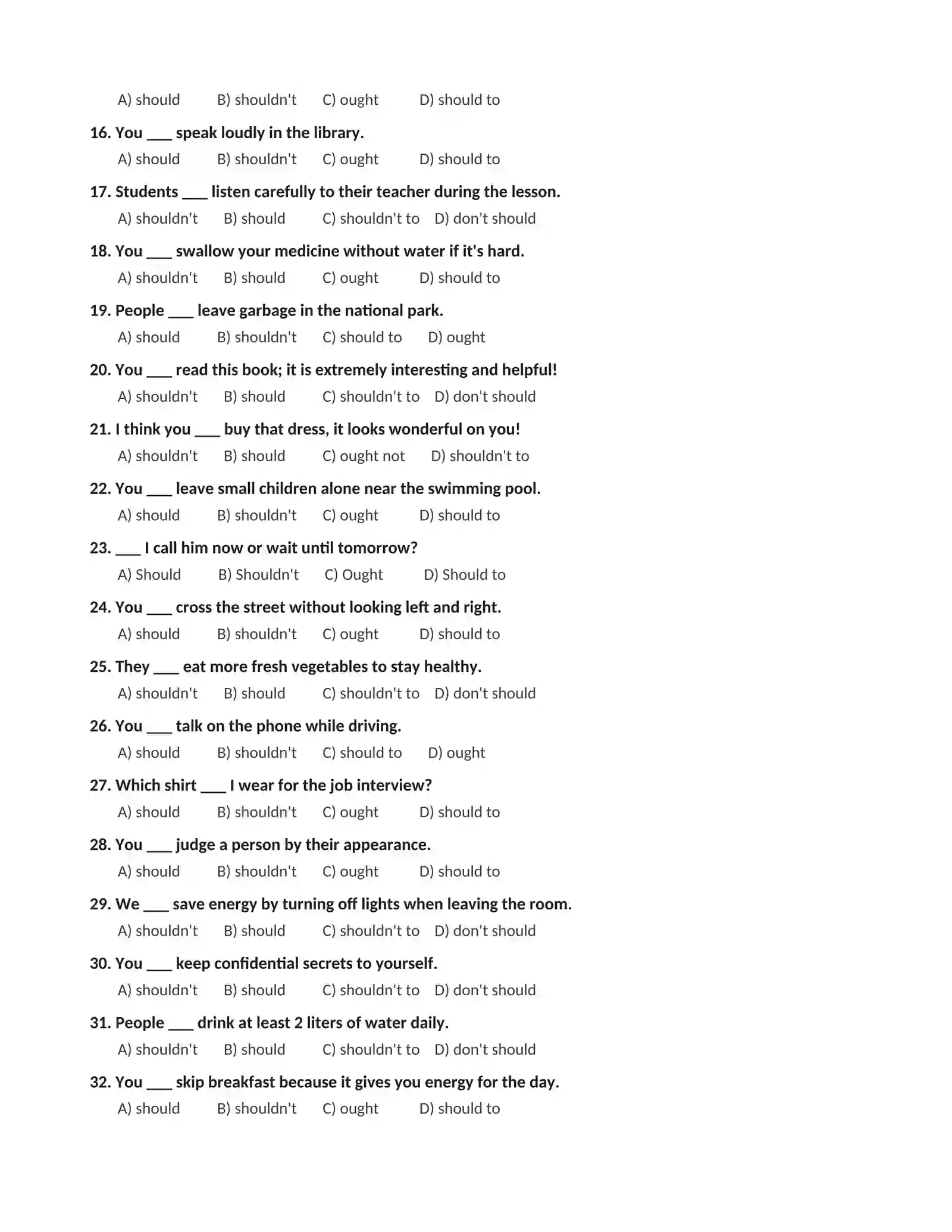 A) should B) shouldn't C) ought D) should to

16. You ___ speak loudly in the library.
A) should B) shouldn't C) ought D) should to

17. Students ___ listen carefully to their teacher during the lesson.
A) shouldn't B) should C) shouldn't to D) don't should

18. You ___ swallow your medicine without water if it's hard.
A) shouldn't B) should C) ought D) should to

19. People ___ leave garbage in the national park.
A) should B) shouldn't C) should to D) ought

20. You ___ read this book; it is extremely interesting and helpful!
A) shouldn't B) should C) shouldn't to D) don't should

21. I think you ___ buy that dress, it looks wonderful on you!
A) shouldn't B) should C) ought not D) shouldn't to

22. You ___ leave small children alone near the swimming pool.
A) should B) shouldn't C) ought D) should to

23. ___ I call him now or wait until tomorrow?
A) Should B) Shouldn't C) Ought D) Should to

24. You ___ cross the street without looking left and right.
A) should B) shouldn't C) ought D) should to

25. They ___ eat more fresh vegetables to stay healthy.
A) shouldn't B) should C) shouldn't to D) don't should

26. You ___ talk on the phone while driving.
A) should B) shouldn't C) should to D) ought

27. Which shirt ___ I wear for the job interview?
A) should B) shouldn't C) ought D) should to

28. You ___ judge a person by their appearance.
A) should B) shouldn't C) ought D) should to

29. We ___ save energy by turning off lights when leaving the room.
A) shouldn't B) should C) shouldn't to D) don't should

30. You ___ keep confidential secrets to yourself.
A) shouldn't B) should C) shouldn't to D) don't should

31. People ___ drink at least 2 liters of water daily.
A) shouldn't B) should C) shouldn't to D) don't should

32. You ___ skip breakfast because it gives you energy for the day.
A) should B) shouldn't C) ought D) should to